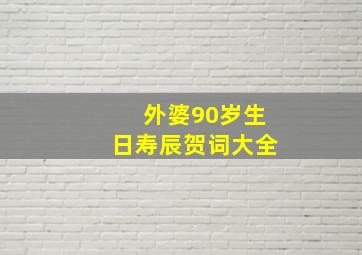 外婆90岁生日寿辰贺词大全